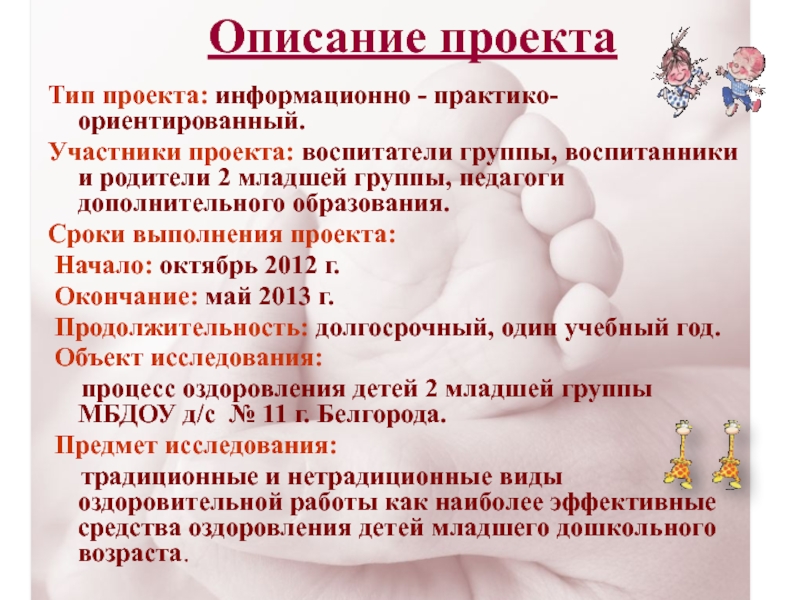 Описание проекта

Тип проекта: информационно - практико-ориентированный.

Участники проекта: воспитатели группы, воспитанники и родители 2 младшей группы, педагоги дополнительного образования.

Сроки выполнения проекта:

Начало: октябрь 2012 г.

Окончание: май 2013 г.

Продолжительность: долгосрочный, один учебный год.

Объект исследования:

процесс оздоровления детей 2 младшей группы МБДОУ д/с № 11 г. Белгорода.

Предмет исследования:

традиционные и нетрадиционные виды оздоровительной работы как наиболее эффективные средства оздоровления детей младшего дошкольного возраста.